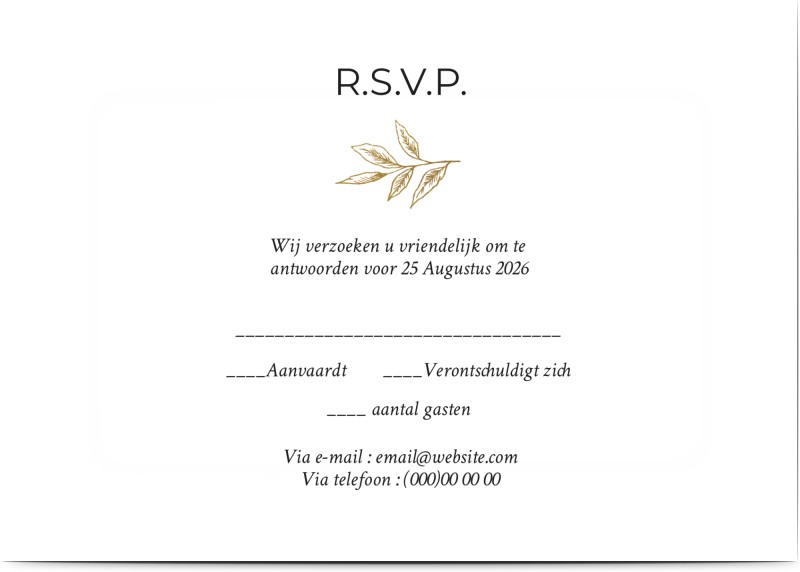 R.S.V.P.

Wij verzoeken u vriendelijk om te antwoorden voor 25 Augustus 2026

________________________________

____Aanvaardt ____Verontschuldigt zich

____ aantal gasten

Via e-mail : email@website.com
Via telefoon : (000)00 00 00